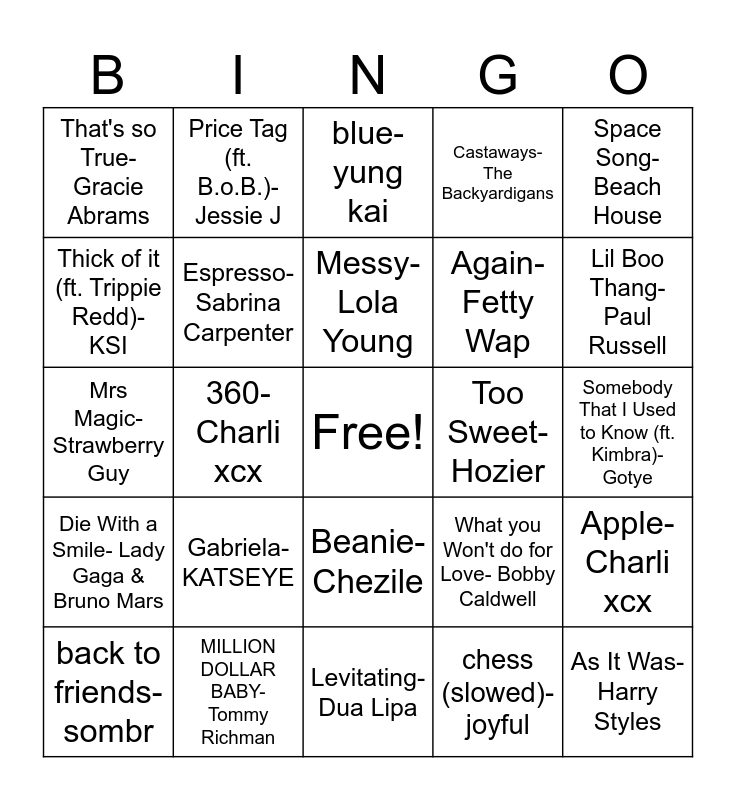 | B | I | N | G | O |
|---|---|---|---|---|
| That's so True- Gracie Abrams | Price Tag (ft. B.o.B.)- Jessie J | blue- yung kai | Castaways- The Backyardigans | Space Song- Beach House |
| Thick of it (ft. Trippie Redd)- KSI | Espresso- Sabrina Carpenter | Messy- Lola Young | Again- Fetty Wap | Lil Boo Thang- Paul Russell |
| Mrs Magic- Strawberry Guy | 360- Charli xcx | Free! | Too Sweet- Hozier | Somebody That I Used to Know (ft. Kimbra)- Gotye |
| Die With a Smile- Lady Gaga & Bruno Mars | Gabriela- KATSEYE | Beanie- Chezile | What you Won't do for Love- Bobby Caldwell | Apple- Charli xcx |
| back to friends- sombr | MILLION DOLLAR BABY- Tommy Richman | Levitating- Dua Lipa | chess (slowed)- joyful | As It Was- Harry Styles |